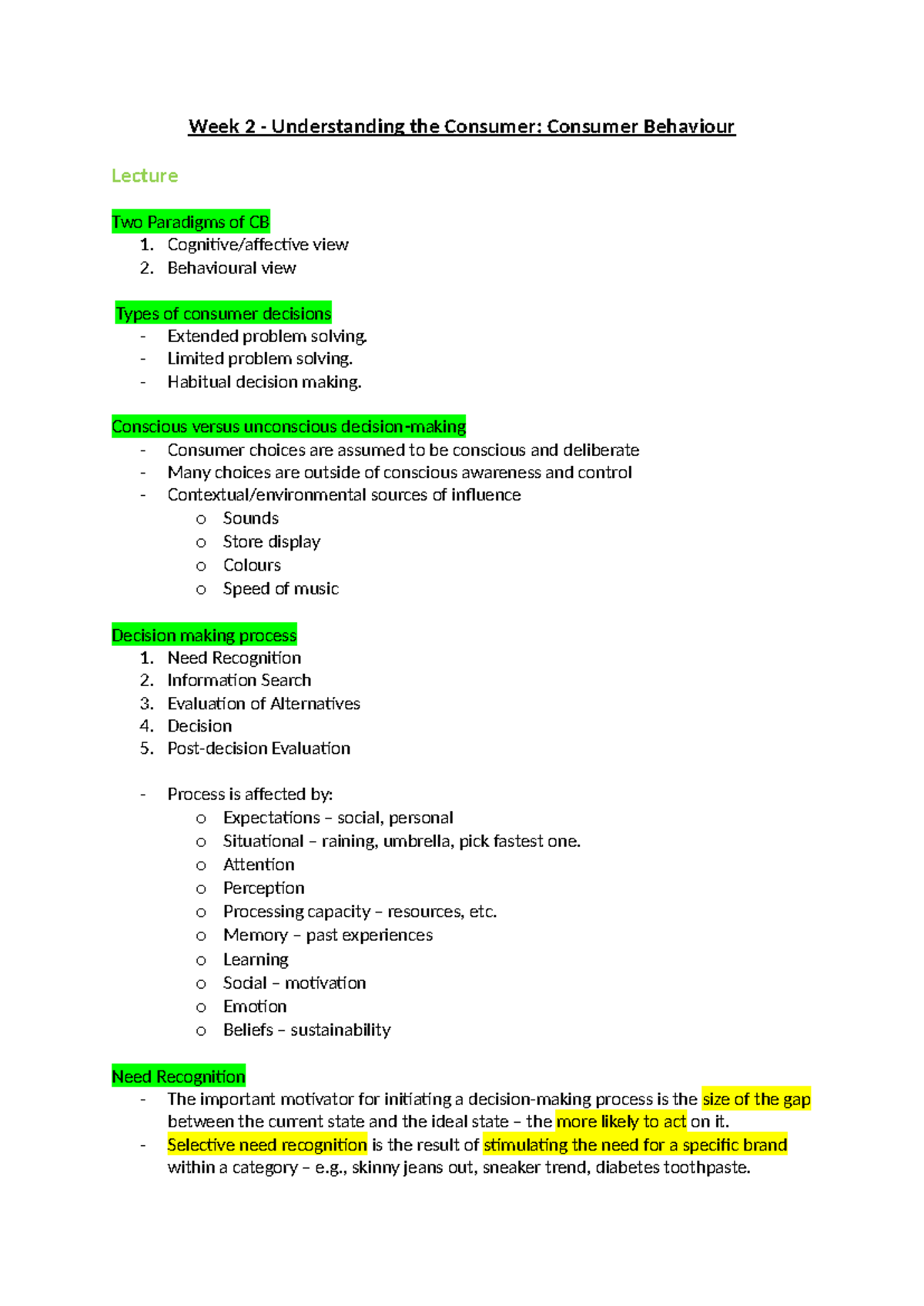 Week 2 - Understanding the Consumer: Consumer Behaviour

Lecture

Two Paradigms of CB
1. Cognitive/affective view
2. Behavioural view

Types of consumer decisions
- Extended problem solving.
- Limited problem solving.
- Habitual decision making.

Conscious versus unconscious decision-making
- Consumer choices are assumed to be conscious and deliberate
- Many choices are outside of conscious awareness and control
- Contextual/environmental sources of influence
o Sounds
o Store display
o Colours
o Speed of music

Decision making process
1. Need Recognition
2. Information Search
3. Evaluation of Alternatives
4. Decision
5. Post-decision Evaluation

- Process is affected by:
o Expectations – social, personal
o Situational – raining, umbrella, pick fastest one.
o Attention
o Perception
o Processing capacity – resources, etc.
o Memory – past experiences
o Learning
o Social – motivation
o Emotion
o Beliefs – sustainability

Need Recognition
- The important motivator for initiating a decision-making process is the size of the gap between the current state and the ideal state – the more likely to act on it.
- Selective need recognition is the result of stimulating the need for a specific brand within a category – e.g., skinny jeans out, sneaker trend, diabetes toothpaste.